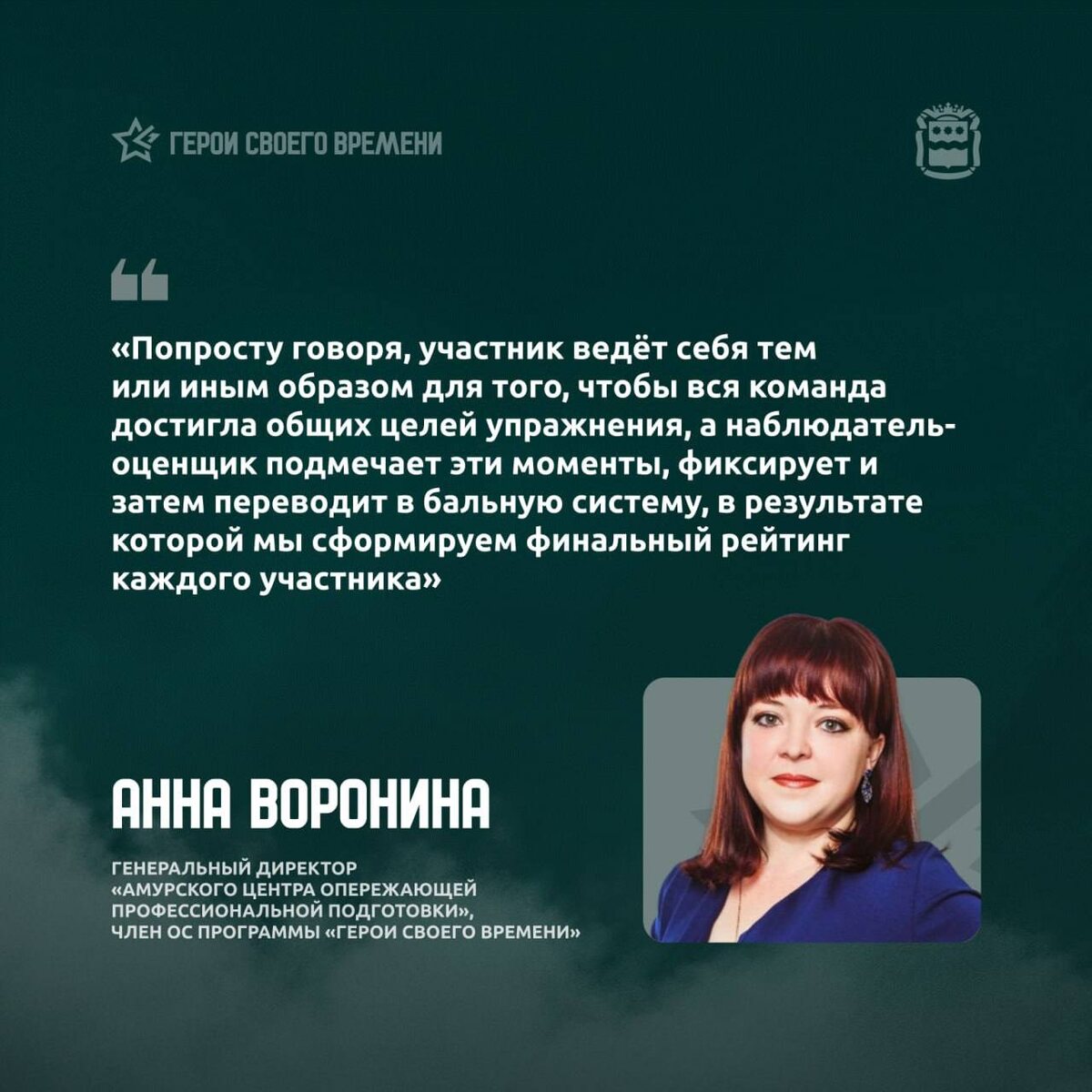 ГЕРОИ СВОЕГО ВРЕМЕНИ

«Попросту говоря, участник ведёт себя тем или иным образом для того, чтобы вся команда достигла общих целей упражнения, а наблюдатель-оценщик подмечает эти моменты, фиксирует и затем переводит в бальную систему, в результате которой мы сформируем финальный рейтинг каждого участника»

АННА ВОРОНИНА

ГЕНЕРАЛЬНЫЙ ДИРЕКТОР
«АМУРСКОГО ЦЕНТРА ОПЕРЕЖАЮЩЕЙ ПРОФЕССИОНАЛЬНОЙ ПОДГОТОВКИ»,
ЧЛЕН ОС ПРОГРАММЫ «ГЕРОИ СВОЕГО ВРЕМЕНИ»